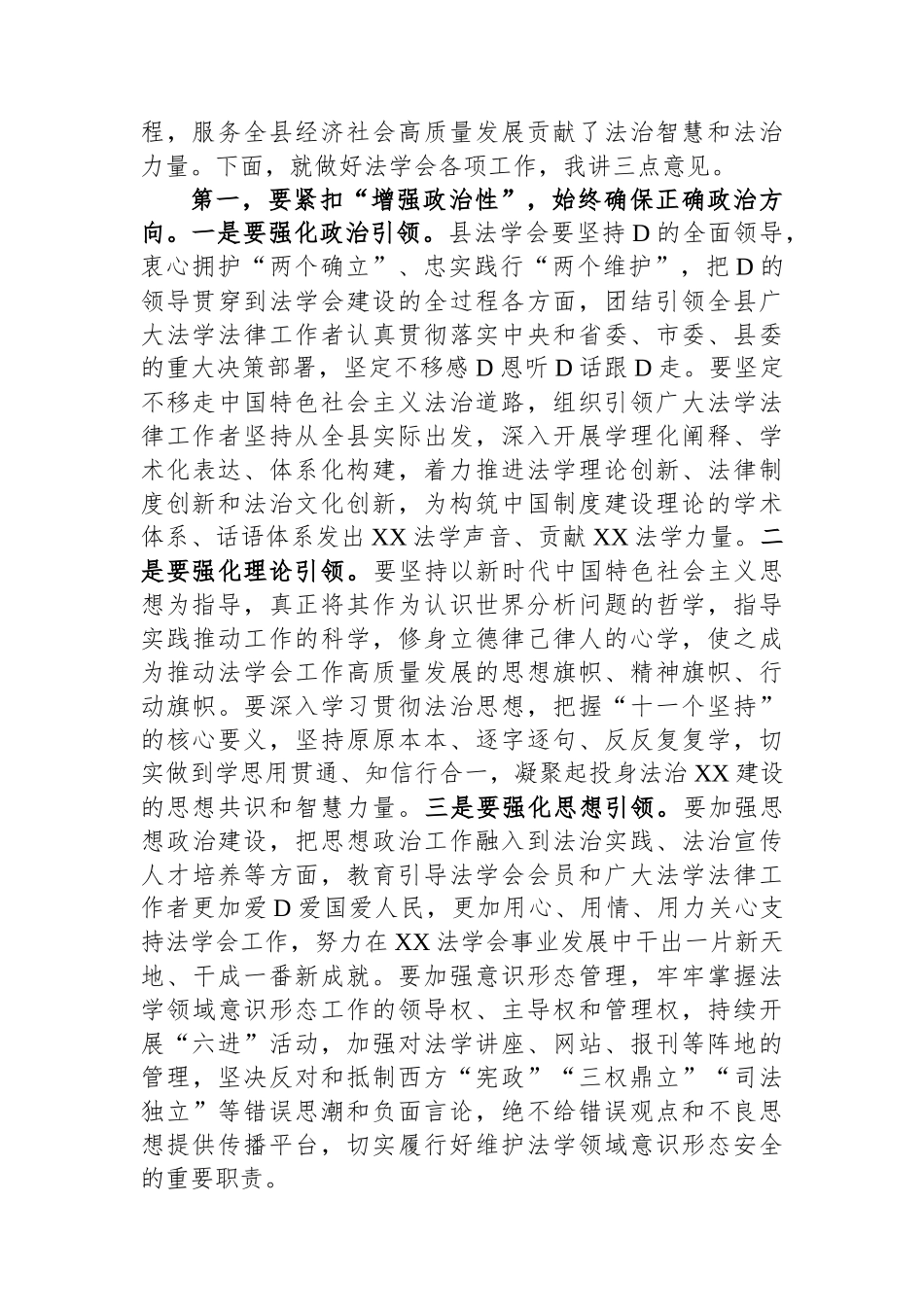 程，服务全县经济社会高质量发展贡献了法治智慧和法治力量。下面，就做好法学会各项工作，我讲三点意见。

第一，要紧扣“增强政治性”，始终确保正确政治方向。一是要强化政治引领。县法学会要坚持D的全面领导，衷心拥护“两个确立”、忠实践行“两个维护”，把D的领导贯穿到法学会建设的全过程各方面，团结引领全县广大法学法律工作者认真贯彻落实中央和省委、市委、县委的重大决策部署，坚定不移感D恩听D话跟D走。要坚定不移走中国特色社会主义法治道路，组织引领广大法学法律工作者坚持从全县实际出发，深入开展学理化阐释、学术化表达、体系化构建，着力推进法学理论创新、法律制度创新和法治文化创新，为构筑中国制度建设理论的学术体系、话语体系发出XX法学声音、贡献XX法学力量。二是要强化理论引领。要坚持以新时代中国特色社会主义思想为指导，真正将其作为认识世界分析问题的哲学，指导实践推动工作的科学，修身立德律己律人的心学，使之成为推动法学会工作高质量发展的思想旗帜、精神旗帜、行动旗帜。要深入学习贯彻法治思想，把握“十一个坚持”的核心要义，坚持原原本本、逐字逐句、反反复复学，切实做到学思用贯通、知信行合一，凝聚起投身法治XX建设的思想共识和智慧力量。三是要强化思想引领。要加强思想政治建设，把思想政治工作融入到法治实践、法治宣传人才培养等方面，教育引导法学会会员和广大法学法律工作者更加爱D爱国爱人民，更加用心、用情、用力关心支持法学会工作，努力在XX法学会事业发展中干出一片新天地、干成一番新成就。要加强意识形态管理，牢牢掌握法学领域意识形态工作的领导权、主导权和管理权，持续开展“六进”活动，加强对法学讲座、网站、报刊等阵地的管理，坚决反对和抵制西方“宪政”“三权鼎立”“司法独立”等错误思潮和负面言论，绝不给错误观点和不良思想提供传播平台，切实履行好维护法学领域意识形态安全的重要职责。